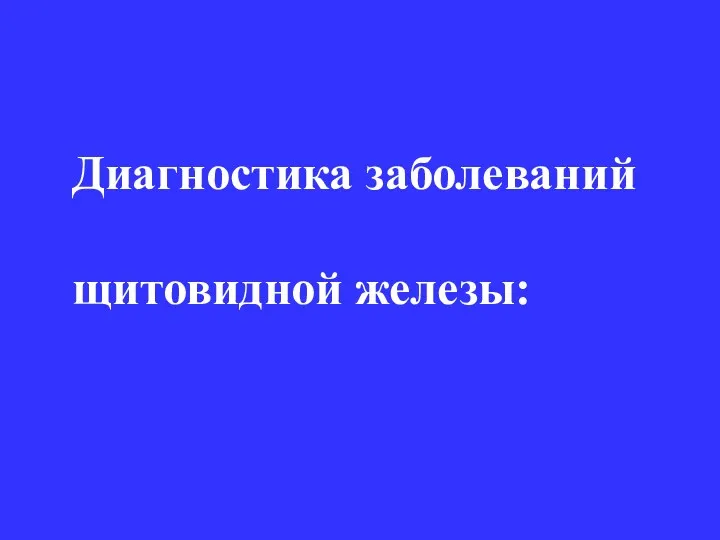 Диагностика заболеваний

щитовидной железы: